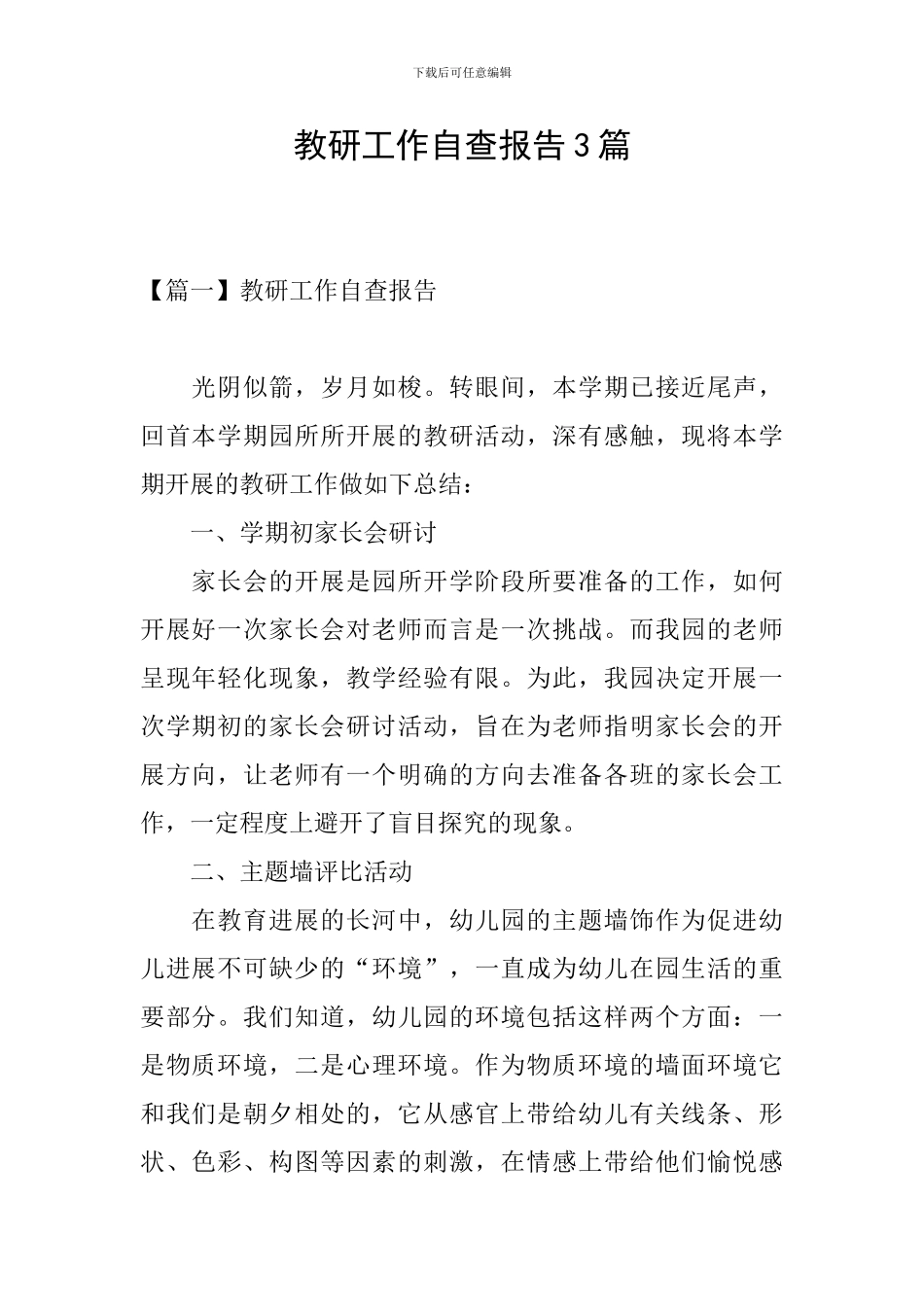 下载后可任意编辑

教研工作自查报告3篇

【篇一】教研工作自查报告

光阴似箭，岁月如梭。转眼间，本学期已接近尾声，回首本学期园所所开展的教研活动，深有感触，现将本学期开展的教研工作做如下总结：

一、学期初家长会研讨

家长会的开展是园所开学阶段所要准备的工作，如何开展好一次家长会对老师而言是一次挑战。而我园的老师呈现年轻化现象，教学经验有限。为此，我园决定开展一次学期初的家长会研讨活动，旨在为老师指明家长会的开展方向，让老师有一个明确的方向去准备各班的家长会工作，一定程度上避开了盲目探究的现象。

二、主题墙评比活动

在教育进展的长河中，幼儿园的主题墙饰作为促进幼儿进展不可缺少的“环境”，一直成为幼儿在园生活的重要部分。我们知道，幼儿园的环境包括这样两个方面：一是物质环境，二是心理环境。作为物质环境的墙面环境它和我们是朝夕相处的，它从感官上带给幼儿有关线条、形状、色彩、构图等因素的刺激，在情感上带给他们愉悦感